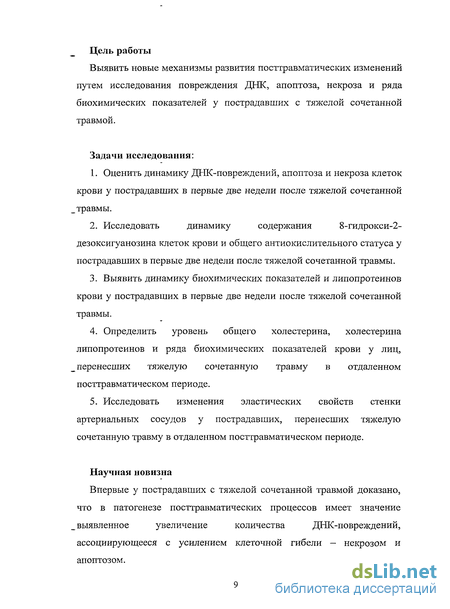 Цель работы

Выявить новые механизмы развития посттравматических изменений путем исследования повреждения ДНК, апоптоза, некроза и ряда биохимических показателей у пострадавших с тяжелой сочетанной травмой.

Задачи исследования:

1. Оценить динамику ДНК-повреждений, апоптоза и некроза клеток крови у пострадавших в первые две недели после тяжелой сочетанной травмы.

2. Исследовать динамику содержания 8-гидрокси-2-дезоксигуанозина клеток крови и общего антиокислительного статуса у пострадавших в первые две недели после тяжелой сочетанной травмы.

3. Выявить динамику биохимических показателей и липопротеинов крови у пострадавших в первые две недели после тяжелой сочетанной травмы.

4. Определить уровень общего холестерина, холестерина липопротеинов и ряда биохимических показателей крови у лиц, перенесших тяжелую сочетанную травму в отдаленном посттравматическом периоде.

5. Исследовать изменения эластических свойств стенки артериальных сосудов у пострадавших, перенесших тяжелую сочетанную травму в отдаленном посттравматическом периоде.

Научная новизна

Впервые у пострадавших с тяжелой сочетанной травмой доказано, что в патогенезе посттравматических процессов имеет значение выявленное увеличение количества ДНК-повреждений, ассоциирующееся с усилением клеточной гибели – некрозом и апоптозом.

9

dsLib.net
библиотека диссертаций